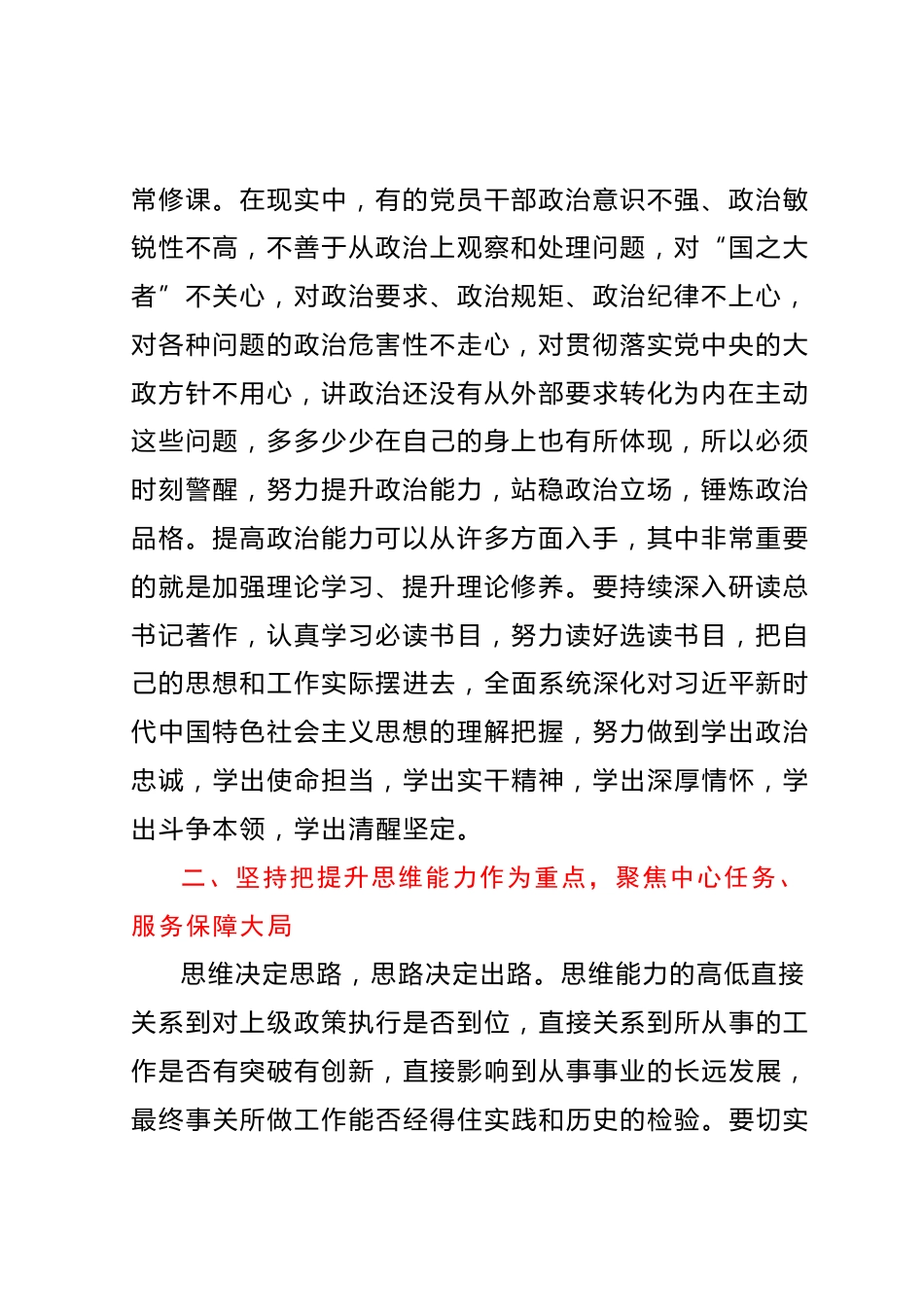 常修课。在现实中，有的党员干部政治意识不强、政治敏锐性不高，不善于从政治上观察和处理问题，对“国之大者”不关心，对政治要求、政治规矩、政治纪律不上心，对各种问题的政治危害性不走心，对贯彻落实党中央的大政方针不用心，讲政治还没有从外部要求转化为内在主动这些问题，多多少少在自己的身上也有所体现，所以必须时刻警醒，努力提升政治能力，站稳政治立场，锤炼政治品格。提高政治能力可以从许多方面入手，其中非常重要的就是加强理论学习、提升理论修养。要持续深入研读总书记著作，认真学习必读书目，努力读好选读书目，把自己的思想和工作实际摆进去，全面系统深化对习近平新时代中国特色社会主义思想的理解把握，努力做到学出政治忠诚，学出使命担当，学出实干精神，学出深厚情怀，学出斗争本领，学出清醒坚定。

二、坚持把提升思维能力作为重点，聚焦中心任务、服务保障大局

思维决定思路，思路决定出路。思维能力的高低直接关系到对上级政策执行是否到位，直接关系到所从事的工作是否有突破有创新，直接影响到从事事业的长远发展，最终事关所做工作能否经得住实践和历史的检验。要切实